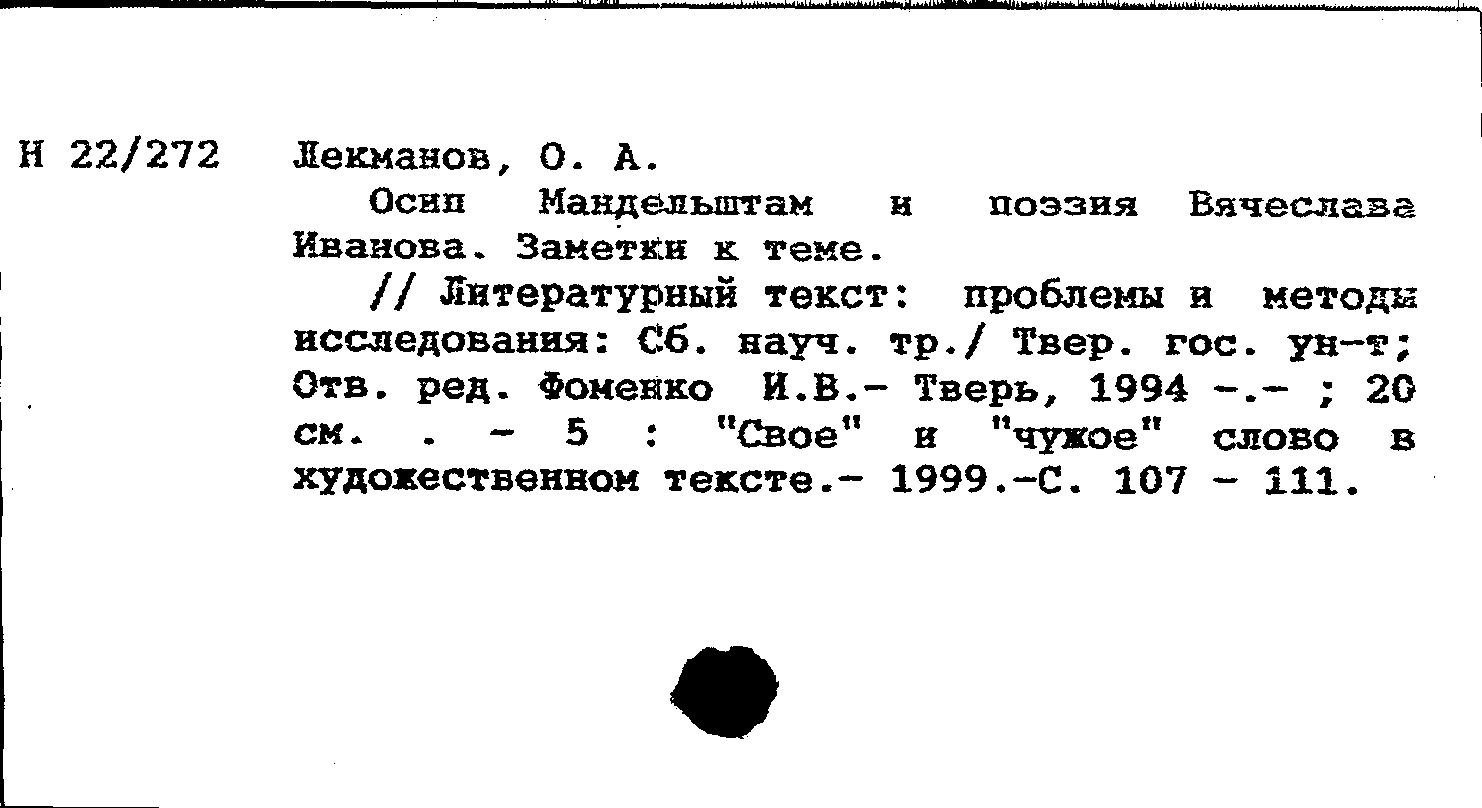 Н 22/272 Лекманов, О. А.

Осип Мандельштам и поэзия Вячеслава Иванова. Заметки к теме.

// Литературный текст: проблемы и методы исследования: Сб. науч. тр./ Твер. гос. ун-т; Отв. ред. Фоменко И.В.- Тверь, 1994 -.- ; 20 см. . - 5 : "Свое" и "чужое" слово в художественном тексте.- 1999.-С. 107 - 111.